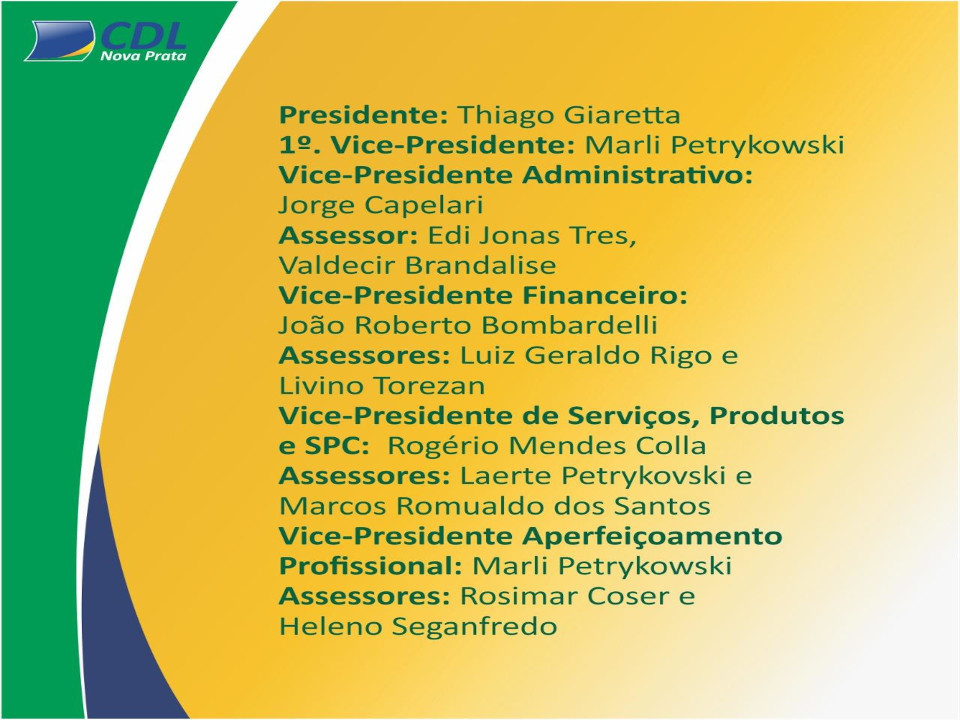 CDL
Nova Prata

Presidente: Thiago Giaretta
1º. Vice-Presidente: Marli Petrykowski
Vice-Presidente Administrativo: Jorge Capelari
Assessor: Edi Jonas Tres, Valdecir Brandalise
Vice-Presidente Financeiro: João Roberto Bombardelli
Assessores: Luiz Geraldo Rigo e Livino Torezan
Vice-Presidente de Serviços, Produtos e SPC: Rogério Mendes Colla
Assessores: Laerte Petrykovski e Marcos Romualdo dos Santos
Vice-Presidente Aperfeiçoamento Profissional: Marli Petrykowski
Assessores: Rosimar Coser e Heleno Seganfredo